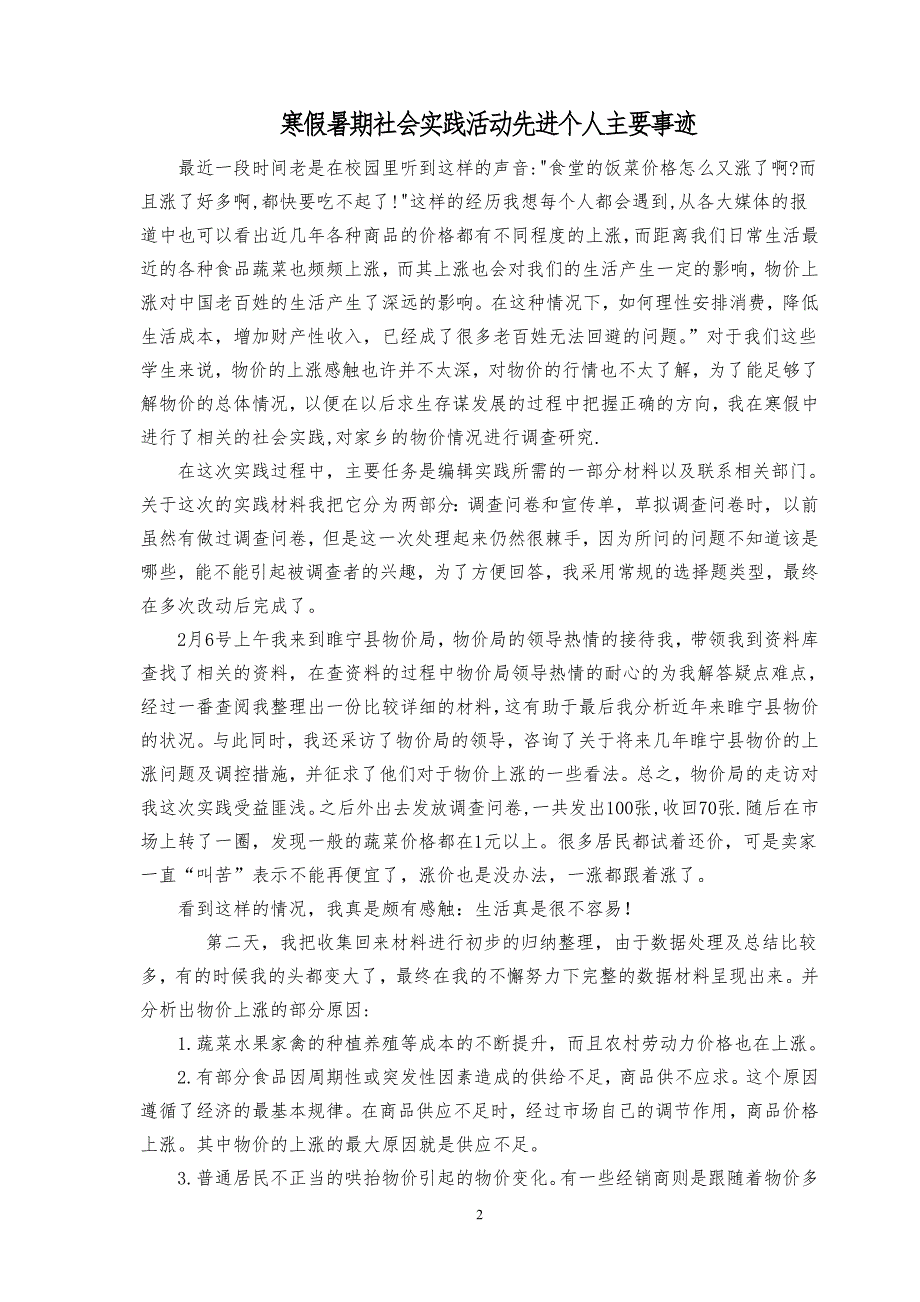 寒假暑期社会实践活动先进个人主要事迹

最近一段时间老是在校园里听到这样的声音:"食堂的饭菜价格怎么又涨了啊?而且涨了好多啊,都快要吃不起了!"这样的经历我想每个人都会遇到,从各大媒体的报道中也可以看出近几年各种商品的价格都有不同程度的上涨，而距离我们日常生活最近的各种食品蔬菜也频频上涨，而其上涨也会对我们的生活产生一定的影响，物价上涨对中国老百姓的生活产生了深远的影响。在这种情况下，如何理性安排消费，降低生活成本，增加财产性收入，已经成了很多老百姓无法回避的问题。”对于我们这些学生来说，物价的上涨感触也许并不太深，对物价的行情也不太了解，为了能足够了解物价的总体情况，以便在以后求生存谋发展的过程中把握正确的方向，我在寒假中进行了相关的社会实践,对家乡的物价情况进行调查研究.

在这次实践过程中，主要任务是编辑实践所需的一部分材料以及联系相关部门。关于这次的实践材料我把它分为两部分:调查问卷和宣传单，草拟调查问卷时，以前虽然有做过调查问卷，但是这一次处理起来仍然很棘手，因为所问的问题不知道该是哪些，能不能引起被调查者的兴趣，为了方便回答，我采用常规的选择题类型，最终在多次改动后完成了。

2月6号上午我来到睢宁县物价局，物价局的领导热情的接待我，带领我到资料库查找了相关的资料，在查资料的过程中物价局领导热情的耐心的为我解答疑点难点，经过一番查阅我整理出一份比较详细的材料，这有助于最后我分析近年来睢宁县物价的状况。与此同时，我还采访了物价局的领导，咨询了关于将来几年睢宁县物价的上涨问题及调控措施，并征求了他们对于物价上涨的一些看法。总之，物价局的走访对我这次实践受益匪浅。之后外出去发放调查问卷，一共发出100张，收回70张.随后在市场上转了一圈，发现一般的蔬菜价格都在1元以上。很多居民都试着还价，可是卖家一直“叫苦”表示不能再便宜了，涨价也是没办法，一涨都跟着涨了。

看到这样的情况，我真是颇有感触：生活真是很不容易！

第二天，我把收集回来材料进行初步的归纳整理，由于数据处理及总结比较多，有的时候我的头都变大了，最终在我的不懈努力下完整的数据材料呈现出来。并分析出物价上涨的部分原因：

1.蔬菜水果家禽的种植养殖等成本的不断提升，而且农村劳动力价格也在上涨。

2.有部分食品因周期性或突发性因素造成的供给不足，商品供不应求。这个原因遵循了经济的最基本规律。在商品供应不足时，经过市场自己的调节作用，商品价格上涨。其中物价的上涨的最大原因就是供应不足。

3.普通居民不正当的哄抬物价引起的物价变化。有一些经销商则是跟随着物价多

2